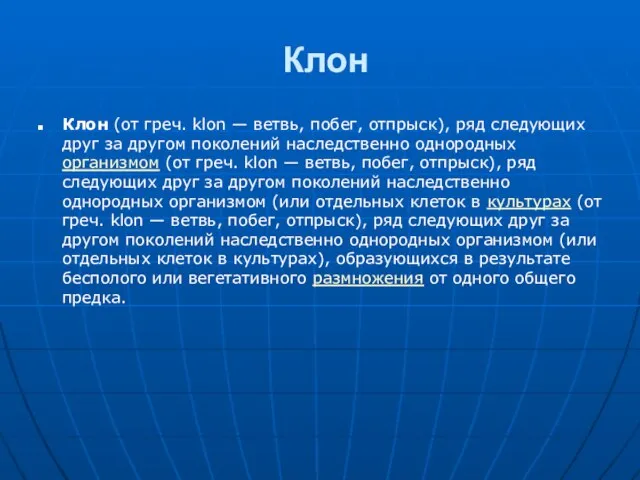 Клон

Клон (от греч. klon — ветвь, побег, отпрыск), ряд следующих друг за другом поколений наследственно однородных организмом (от греч. klon — ветвь, побег, отпрыск), ряд следующих друг за другом поколений наследственно однородных организмом (или отдельных клеток в культурах (от греч. klon — ветвь, побег, отпрыск), ряд следующих друг за другом поколений наследственно однородных организмом (или отдельных клеток в культурах), образующихся в результате бесполого или вегетативного размножения от одного общего предка.